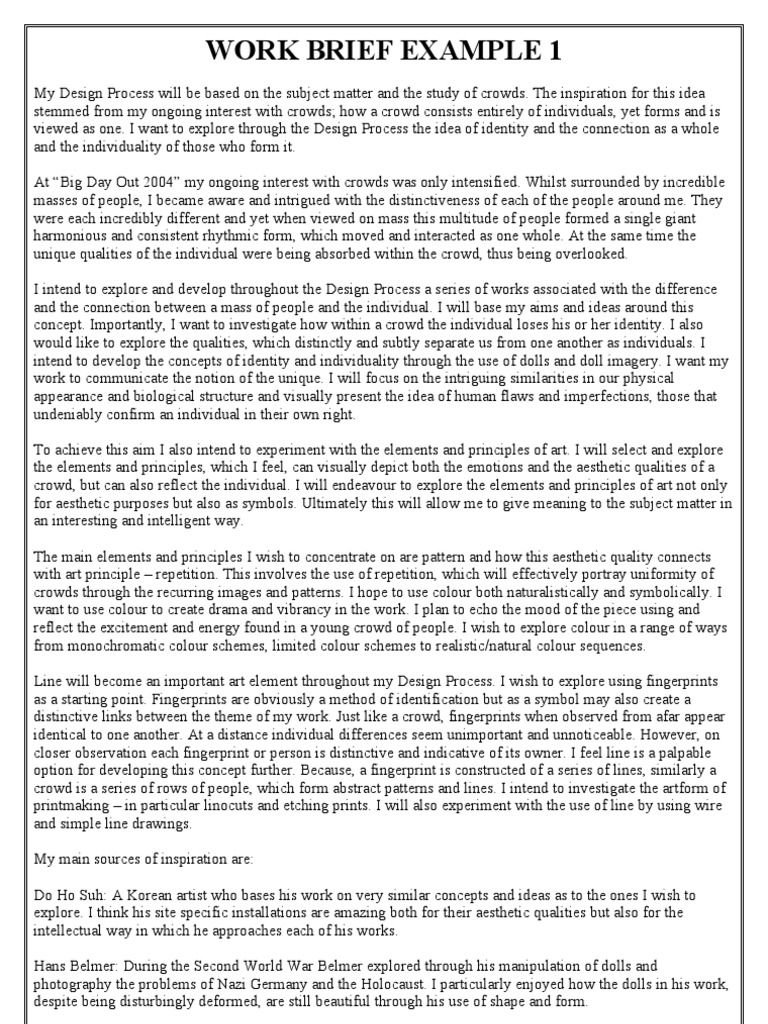 WORK BRIEF EXAMPLE 1

My Design Process will be based on the subject matter and the study of crowds. The inspiration for this idea stemmed from my ongoing interest with crowds; how a crowd consists entirely of individuals, yet forms and is viewed as one. I want to explore through the Design Process the idea of identity and the connection as a whole and the individuality of those who form it.

At "Big Day Out 2004" my ongoing interest with crowds was only intensified. Whilst surrounded by incredible masses of people, I became aware and intrigued with the distinctiveness of each of the people around me. They were each incredibly different and yet when viewed on mass this multitude of people formed a single giant harmonious and consistent rhythmic form, which moved and interacted as one whole. At the same time the unique qualities of the individual were being absorbed within the crowd, thus being overlooked.

I intend to explore and develop throughout the Design Process a series of works associated with the difference and the connection between a mass of people and the individual. I will base my aims and ideas around this concept. Importantly, I want to investigate how within a crowd the individual loses his or her identity. I also would like to explore the qualities, which distinctly and subtly separate us from one another as individuals. I intend to develop the concepts of identity and individuality through the use of dolls and doll imagery. I want my work to communicate the notion of the unique. I will focus on the intriguing similarities in our physical appearance and biological structure and visually present the idea of human flaws and imperfections, those that undeniably confirm an individual in their own right.

To achieve this aim I also intend to experiment with the elements and principles of art. I will select and explore the elements and principles, which I feel, can visually depict both the emotions and the aesthetic qualities of a crowd, but can also reflect the individual. I will endeavour to explore the elements and principles of art not only for aesthetic purposes but also as symbols. Ultimately this will allow me to give meaning to the subject matter in an interesting and intelligent way.

The main elements and principles I wish to concentrate on are pattern and how this aesthetic quality connects with art principle – repetition. This involves the use of repetition, which will effectively portray uniformity of crowds through the recurring images and patterns. I hope to use colour both naturalistically and symbolically. I want to use colour to create drama and vibrancy in the work. I plan to echo the mood of the piece using and reflect the excitement and energy found in a young crowd of people. I wish to explore colour in a range of ways from monochromatic colour schemes, limited colour schemes to realistic/natural colour sequences.

Line will become an important art element throughout my Design Process. I wish to explore using fingerprints as a starting point. Fingerprints are obviously a method of identification but as a symbol may also create a distinctive links between the theme of my work. Just like a crowd, fingerprints when observed from afar appear identical to one another. At a distance individual differences seem unimportant and unnoticeable. However, on closer observation each fingerprint or person is distinctive and indicative of its owner. I feel line is a palpable option for developing this concept further. Because, a fingerprint is constructed of a series of lines, similarly a crowd is a series of rows of people, which form abstract patterns and lines. I intend to investigate the artform of printmaking – in particular linocuts and etching prints. I will also experiment with the use of line by using wire and simple line drawings.

My main sources of inspiration are:

Do Ho Suh: A Korean artist who bases his work on very similar concepts and ideas as to the ones I wish to explore. I think his site specific installations are amazing both for their aesthetic qualities but also for the intellectual way in which he approaches each of his works.

Hans Belmer: During the Second World War Belmer explored through his manipulation of dolls and photography the problems of Nazi Germany and the Holocaust. I particularly enjoyed how the dolls in his work, despite being disturbingly deformed, are still beautiful through his use of shape and form.